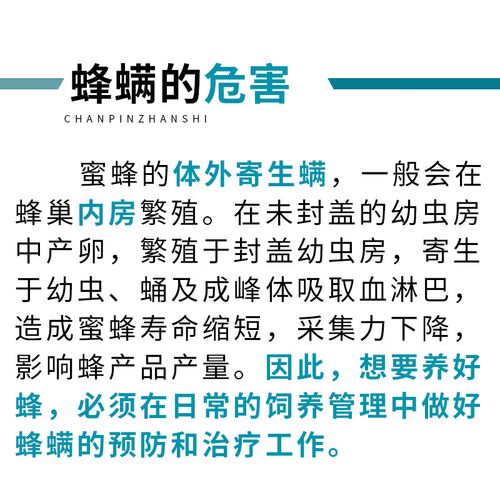 蜂螨的危害

CHANPINZHANSHI

蜜蜂的体外寄生螨，一般会在蜂巢内房繁殖。在未封盖的幼虫房中产卵，繁殖于封盖幼虫房，寄生于幼虫、蛹及成峰体吸取血淋巴，造成蜜蜂寿命缩短，采集力下降，影响蜂产品产量。因此，想要养好蜂，必须在日常的饲养管理中做好蜂螨的预防和治疗工作。